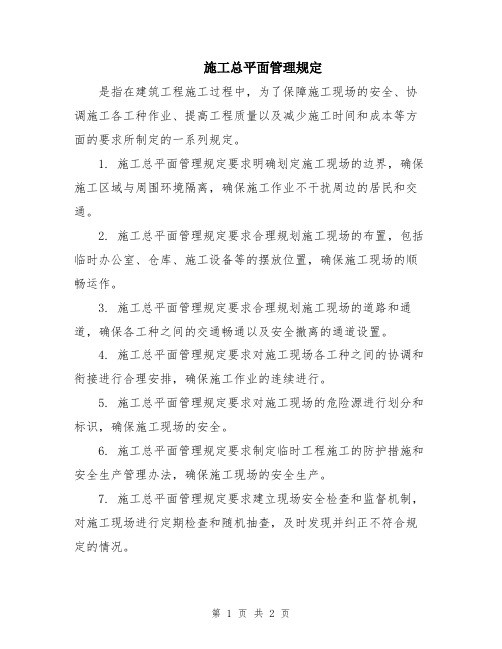 施工总平面管理规定

是指在建筑工程施工过程中，为了保障施工现场的安全、协调施工各工种作业、提高工程质量以及减少施工时间和成本等方面的要求所制定的一系列规定。

1. 施工总平面管理规定要求明确划定施工现场的边界，确保施工区域与周围环境隔离，确保施工作业不干扰周边的居民和交通。

2. 施工总平面管理规定要求合理规划施工现场的布置，包括临时办公室、仓库、施工设备等的摆放位置，确保施工现场的顺畅运作。

3. 施工总平面管理规定要求合理规划施工现场的道路和通道，确保各工种之间的交通畅通以及安全撤离的通道设置。

4. 施工总平面管理规定要求对施工现场各工种之间的协调和衔接进行合理安排，确保施工作业的连续进行。

5. 施工总平面管理规定要求对施工现场的危险源进行划分和标识，确保施工现场的安全。

6. 施工总平面管理规定要求制定临时工程施工的防护措施和安全生产管理办法，确保施工现场的安全生产。

7. 施工总平面管理规定要求建立现场安全检查和监督机制，对施工现场进行定期检查和随机抽查，及时发现并纠正不符合规定的情况。

第 1 页 共 2 页